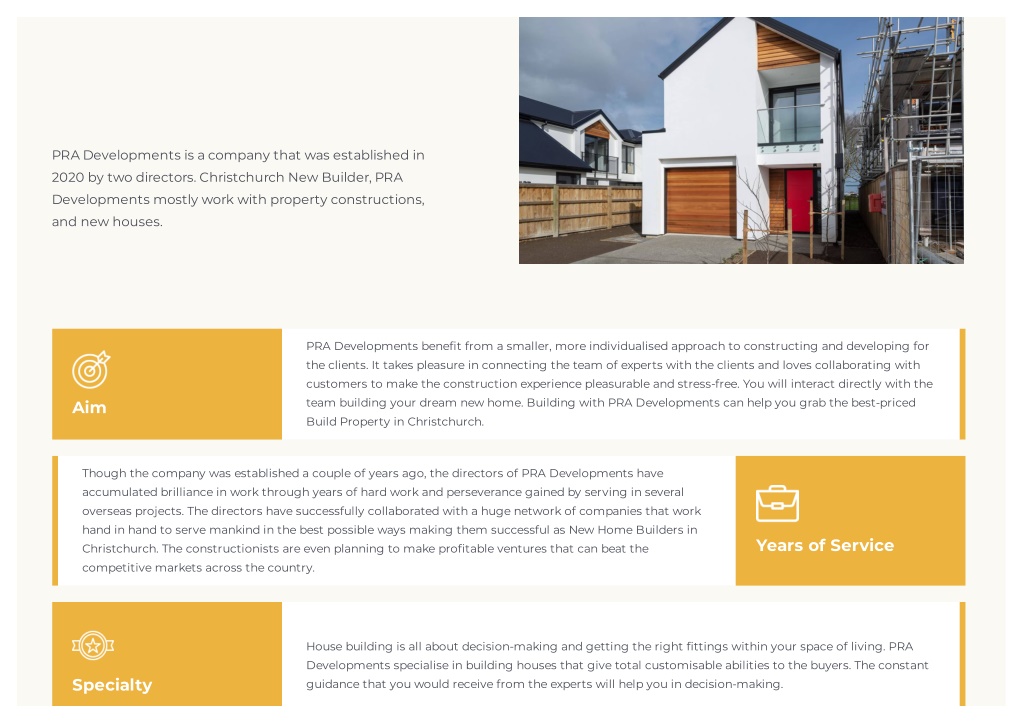 PRA Developments is a company that was established in 2020 by two directors. Christchurch New Builder, PRA Developments mostly work with property constructions, and new houses.

Aim

PRA Developments benefit from a smaller, more individualised approach to constructing and developing for the clients. It takes pleasure in connecting the team of experts with the clients and loves collaborating with customers to make the construction experience pleasurable and stress-free. You will interact directly with the team building your dream new home. Building with PRA Developments can help you grab the best-priced Build Property in Christchurch.

Though the company was established a couple of years ago, the directors of PRA Developments have accumulated brilliance in work through years of hard work and perseverance gained by serving in several overseas projects. The directors have successfully collaborated with a huge network of companies that work hand in hand to serve mankind in the best possible ways making them successful as New Home Builders in Christchurch. The constructionists are even planning to make profitable ventures that can beat the competitive markets across the country.

Years of Service

Specialty

House building is all about decision-making and getting the right fittings within your space of living. PRA Developments specialise in building houses that give total customisable abilities to the buyers. The constant guidance that you would receive from the experts will help you in decision-making.